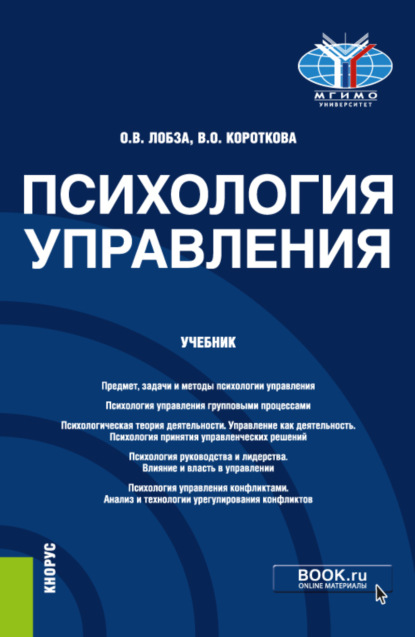 МГИМО
УНИВЕРСИТЕТ

О.В. ЛОБЗА, В.О. КОРОТКОВА

ПСИХОЛОГИЯ УПРАВЛЕНИЯ

УЧЕБНИК

Предмет, задачи и методы психологии управления

Психология управления групповыми процессами

Психологическая теория деятельности. Управление как деятельность. Психология принятия управленческих решений

Психология руководства и лидерства. Влияние и власть в управлении

Психология управления конфликтами. Анализ и технологии урегулирования конфликтов

КНОРУС

BOOK.ru
ONLINE МАТЕРИАЛЫ